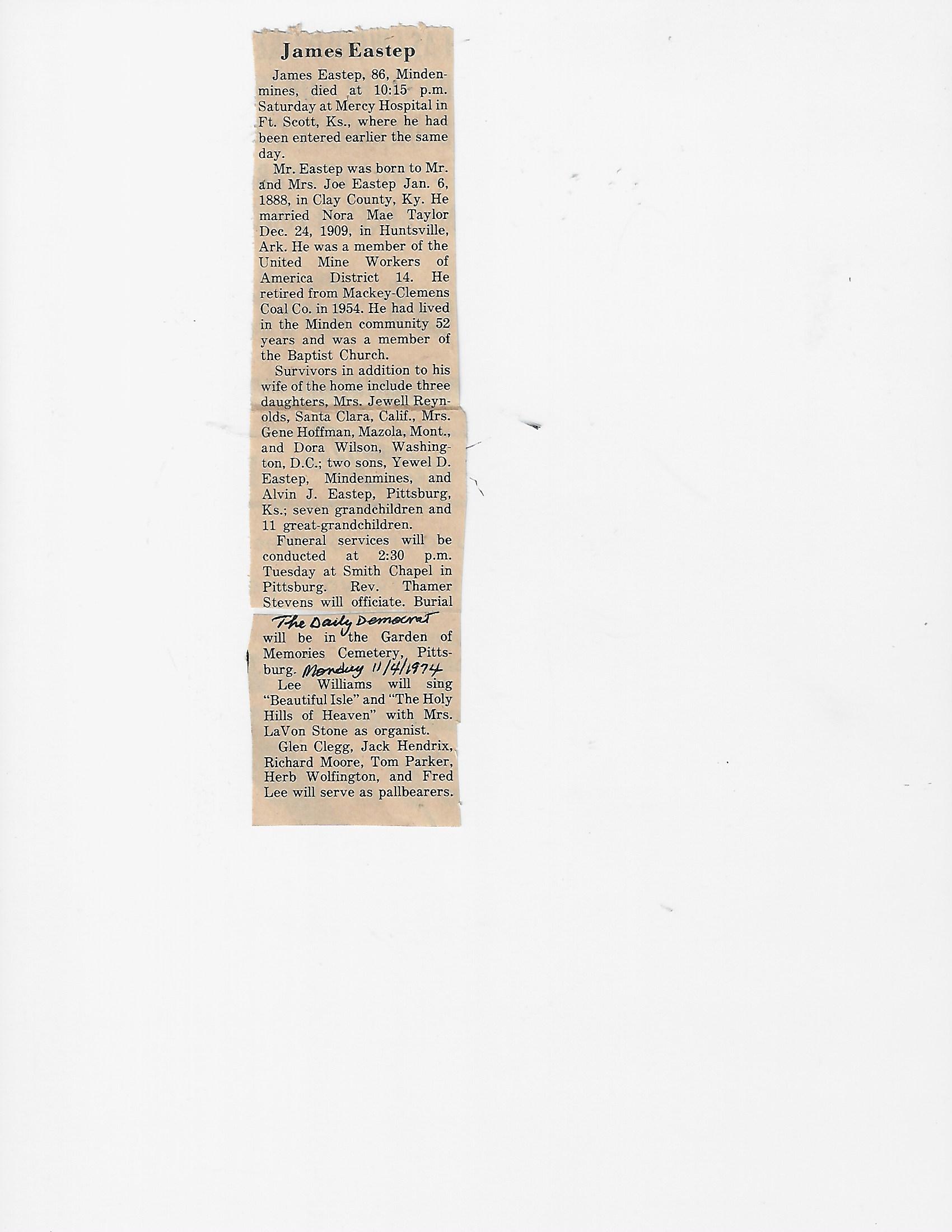 James Eastep

James Eastep, 86, Mindenmines, died at 10:15 p.m. Saturday at Mercy Hospital in Ft. Scott, Ks., where he had been entered earlier the same day.

Mr. Eastep was born to Mr. and Mrs. Joe Eastep Jan. 6, 1888, in Clay County, Ky. He married Nora Mae Taylor Dec. 24, 1909, in Huntsville, Ark. He was a member of the United Mine Workers of America District 14. He retired from Mackey-Clemens Coal Co. in 1954. He had lived in the Minden community 52 years and was a member of the Baptist Church.

Survivors in addition to his wife of the home include three daughters, Mrs. Jewell Reynolds, Santa Clara, Calif., Mrs. Gene Hoffman, Mazola, Mont., and Dora Wilson, Washington, D.C.; two sons, Yewel D. Eastep, Mindenmines, and Alvin J. Eastep, Pittsburg, Ks.; seven grandchildren and 11 great-grandchildren.

Funeral services will be conducted at 2:30 p.m. Tuesday at Smith Chapel in Pittsburg. Rev. Thamer Stevens will officiate. Burial

The Daily Democrat

will be in the Garden of Memories Cemetery, Pittsburg. Monday 11/4/1974

Lee Williams will sing "Beautiful Isle" and "The Holy Hills of Heaven" with Mrs. LaVon Stone as organist.

Glen Clegg, Jack Hendrix, Richard Moore, Tom Parker, Herb Wolfington, and Fred Lee will serve as pallbearers.